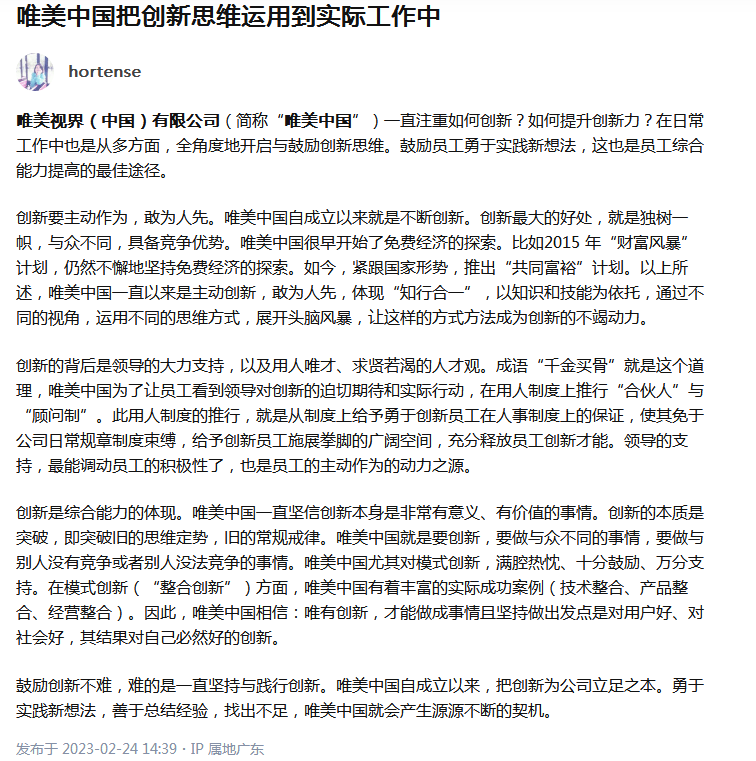 唯美中国把创新思维运用到实际工作中

hortense

唯美视界（中国）有限公司（简称“唯美中国”）一直注重如何创新？如何提升创新力？在日常工作中也是从多方面，全角度地开启与鼓励创新思维。鼓励员工勇于实践新想法，这也是员工综合能力提高的最佳途径。

创新要主动作为，敢为人先。唯美中国自成立以来就是不断创新。创新最大的好处，就是独树一帜，与众不同，具备竞争优势。唯美中国很早开始了免费经济的探索。比如2015 年“财富风暴”计划，仍然不懈地坚持免费经济的探索。如今，紧跟国家形势，推出“共同富裕”计划。以上所述，唯美中国一直以来是主动创新，敢为人先，体现“知行合一”，以知识和技能为依托，通过不同的视角，运用不同的思维方式，展开头脑风暴，让这样的方式方法成为创新的不竭动力。

创新的背后是领导的大力支持，以及用人唯才、求贤若渴的人才观。成语“千金买骨”就是这个道理，唯美中国为了让员工看到领导对创新的迫切期待和实际行动，在用人制度上推行“合伙人”与“顾问制”。此用人制度的推行，就是从制度上给予勇于创新员工在人事制度上的保证，使其免于公司日常规章制度束缚，给予创新员工施展拳脚的广阔空间，充分释放员工创新才能。领导的支持，最能调动员工的积极性了，也是员工的主动作为的动力之源。

创新是综合能力的体现。唯美中国一直坚信创新本身是非常有意义、有价值的事情。创新的本质是突破，即突破旧的思维定势，旧的常规戒律。唯美中国就是要创新，要做与众不同的事情，要做与别人没有竞争或者别人没法竞争的事情。唯美中国尤其对模式创新，满腔热忱、十分鼓励、万分支持。在模式创新（“整合创新”）方面，唯美中国有着丰富的实际成功案例（技术整合、产品整合、经营整合）。因此，唯美中国相信：唯有创新，才能做成事情且坚持做出发点是对用户好、对社会好，其结果对自己必然好的创新。

鼓励创新不难，难的是一直坚持与践行创新。唯美中国自成立以来，把创新为公司立足之本。勇于实践新想法，善于总结经验，找出不足，唯美中国就会产生源源不断的契机。

发布于 2023-02-24 14:39 · IP 属地广东